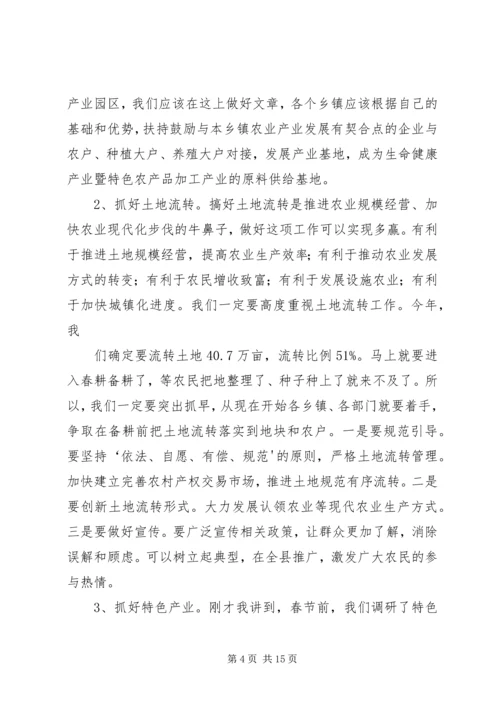 产业园区，我们应该在这上做好文章，各个乡镇应该根据自己的基础和优势，扶持鼓励与本乡镇农业产业发展有契合点的企业与农户、种植大户、养殖大户对接，发展产业基地，成为生命健康产业暨特色农产品加工产业的原料供给基地。

2、抓好土地流转。搞好土地流转是推进农业规模经营、加快农业现代化步伐的牛鼻子，做好这项工作可以实现多赢。有利于推进土地规模经营，提高农业生产效率；有利于推动农业发展方式的转变；有利于农民增收致富；有利于发展设施农业；有利于加快城镇化进度。我们一定要高度重视土地流转工作。今年，我

们确定要流转土地 40.7 万亩，流转比例 51%。马上就要进入春耕备耕了，等农民把地整理了、种子种上了就来不及了。所以，我们一定要突出抓早，从现在开始各乡镇、各部门就要着手，争取在备耕前把土地流转落实到地块和农户。一是要规范引导。要坚持‘依法、自愿、有偿、规范’的原则，严格土地流转管理。加快建立完善农村产权交易市场，推进土地规范有序流转。二是要创新土地流转形式。大力发展认领农业等现代农业生产方式。三是要做好宣传。要广泛宣传相关政策，让群众更加了解，消除误解和顾虑。可以树立起典型，在全县推广，激发广大农民的参与热情。

3、抓好特色产业。刚才我讲到，春节前，我们调研了特色

第 4 页 共 15 页